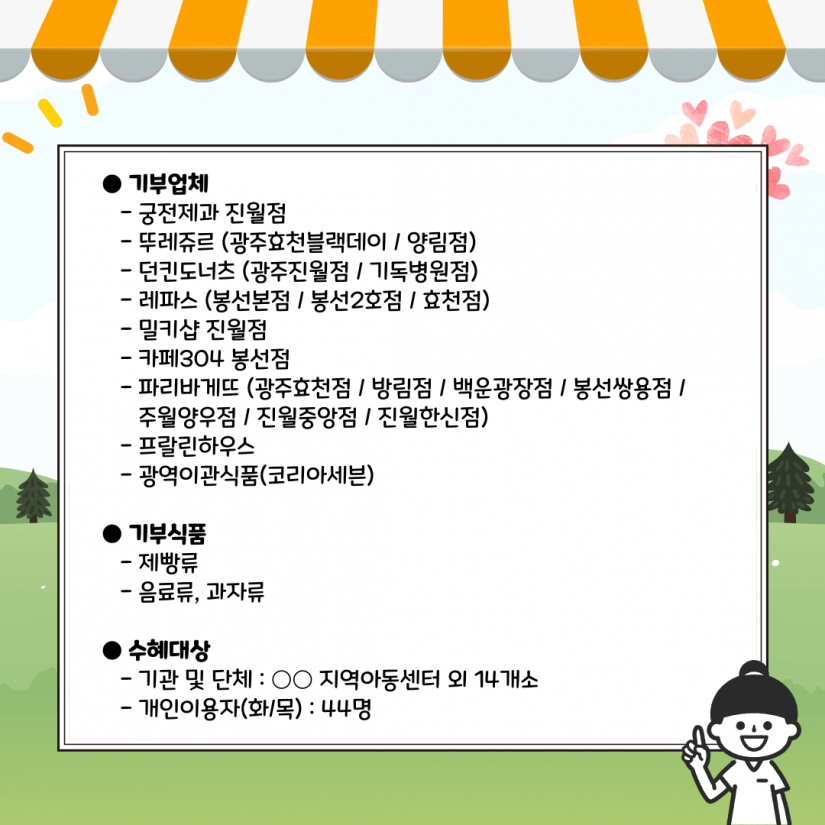 ● 기부업체
- 궁전제과 진월점
- 뚜레쥬르 (광주효천블랙데이 / 양림점)
- 던킨도너츠 (광주진월점 / 기독병원점)
- 레파스 (봉선본점 / 봉선2호점 / 효천점)
- 밀키샵 진월점
- 카페304 봉선점
- 파리바게뜨 (광주효천점 / 방림점 / 백운광장점 / 봉선쌍용점 / 주월양우점 / 진월중앙점 / 진월한신점)
- 프랄린하우스
- 광역이관식품(코리아세븐)

● 기부식품
- 제빵류
- 음료류, 과자류

● 수혜대상
- 기관 및 단체 : ○○ 지역아동센터 외 14개소
- 개인이용자(화/목) : 44명